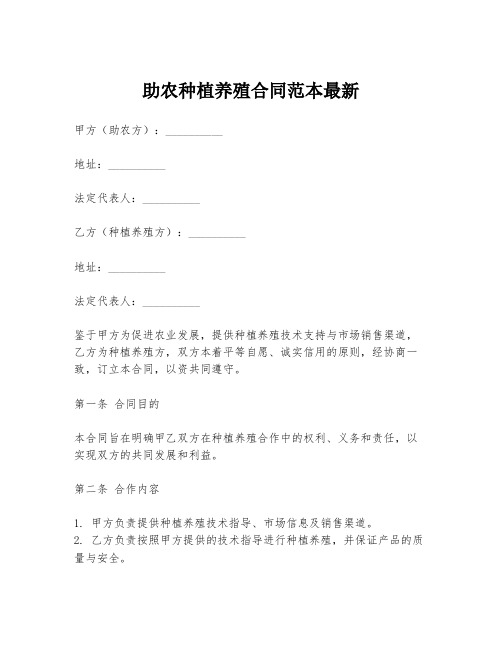 助农种植养殖合同范本最新

甲方（助农方）：__________

地址：__________

法定代表人：__________

乙方（种植养殖方）：__________

地址：__________

法定代表人：__________

鉴于甲方为促进农业发展，提供种植养殖技术支持与市场销售渠道，乙方为种植养殖方，双方本着平等自愿、诚实信用的原则，经协商一致，订立本合同，以资共同遵守。

第一条 合同目的

本合同旨在明确甲乙双方在种植养殖合作中的权利、义务和责任，以实现双方的共同发展和利益。

第二条 合作内容

1. 甲方负责提供种植养殖技术指导、市场信息及销售渠道。
2. 乙方负责按照甲方提供的技术指导进行种植养殖，并保证产品的质量与安全。